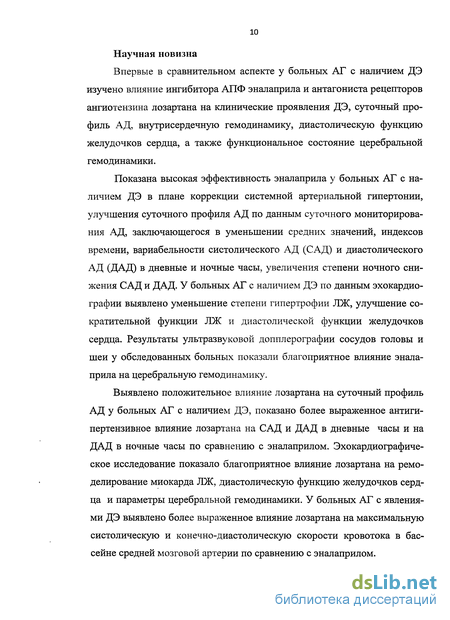 10

Научная новизна

Впервые в сравнительном аспекте у больных АГ с наличием ДЭ изучено влияние ингибитора АПФ эналаприла и антагониста рецепторов ангиотензина лозартана на клинические проявления ДЭ, суточный профиль АД, внутрисердечную гемодинамику, диастолическую функцию желудочков сердца, а также функциональное состояние церебральной гемодинамики.

Показана высокая эффективность эналаприла у больных АГ с наличием ДЭ в плане коррекции системной артериальной гипертонии, улучшения суточного профиля АД по данным суточного мониторирования АД, заключающегося в уменьшении средних значений, индексов времени, вариабельности систолического АД (САД) и диастолического АД (ДАД) в дневные и ночные часы, увеличения степени ночного снижения САД и ДАД. У больных АГ с наличием ДЭ по данным эхокардиографии выявлено уменьшение степени гипертрофии ЛЖ, улучшение сократительной функции ЛЖ и диастолической функции желудочков сердца. Результаты ультразвуковой допплерографии сосудов головы и шеи у обследованных больных показали благоприятное влияние эналаприла на церебральную гемодинамику.

Выявлено положительное влияние лозартана на суточный профиль АД у больных АГ с наличием ДЭ, показано более выраженное антигипертензивное влияние лозартана на САД и ДАД в дневные часы и на ДАД в ночные часы по сравнению с эналаприлом. Эхокардиографическое исследование показало благоприятное влияние лозартана на ремоделирование миокарда ЛЖ, диастолическую функцию желудочков сердца и параметры церебральной гемодинамики. У больных АГ с явлениями ДЭ выявлено более выраженное влияние лозартана на максимальную систолическую и конечно-диастолическую скорости кровотока в бассейне средней мозговой артерии по сравнению с эналаприлом.

dsLib.net
библиотека диссертаций